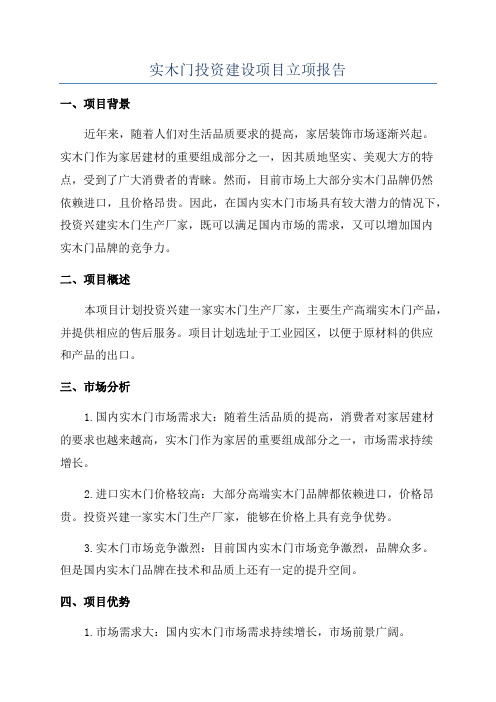 实木门投资建设项目立项报告

一、项目背景

近年来，随着人们对生活品质要求的提高，家居装饰市场逐渐兴起。实木门作为家居建材的重要组成部分之一，因其质地坚实、美观大方的特点，受到了广大消费者的青睐。然而，目前市场上大部分实木门品牌仍然依赖进口，且价格昂贵。因此，在国内实木门市场具有较大潜力的情况下，投资兴建实木门生产厂家，既可以满足国内市场的需求，又可以增加国内实木门品牌的竞争力。

二、项目概述

本项目计划投资兴建一家实木门生产厂家，主要生产高端实木门产品，并提供相应的售后服务。项目计划选址于工业园区，以便于原材料的供应和产品的出口。

三、市场分析

1.国内实木门市场需求大：随着生活品质的提高，消费者对家居建材的要求也越来越高，实木门作为家居的重要组成部分之一，市场需求持续增长。

2.进口实木门价格较高：大部分高端实木门品牌都依赖进口，价格昂贵。投资兴建一家实木门生产厂家，能够在价格上具有竞争优势。

3.实木门市场竞争激烈：目前国内实木门市场竞争激烈，品牌众多。但是国内实木门品牌在技术和品质上还有一定的提升空间。

四、项目优势

1.市场需求大：国内实木门市场需求持续增长，市场前景广阔。